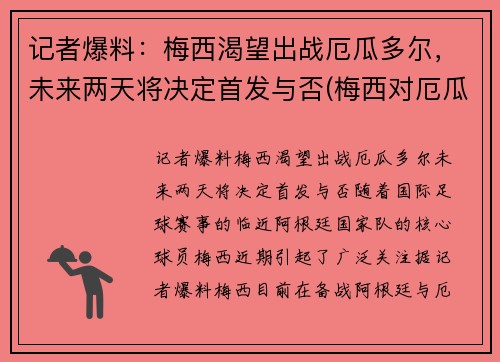 记者爆料：梅西渴望出战厄瓜多尔，未来两天将决定首发与否(梅西对厄瓜

记者爆料梅西渴望出战厄瓜多尔未来两天将决定首发与否随着国际足球赛事的临近阿根廷国家队的核心球员梅西近期引起了广泛关注据记者爆料梅西目前在备战阿根廷与厄